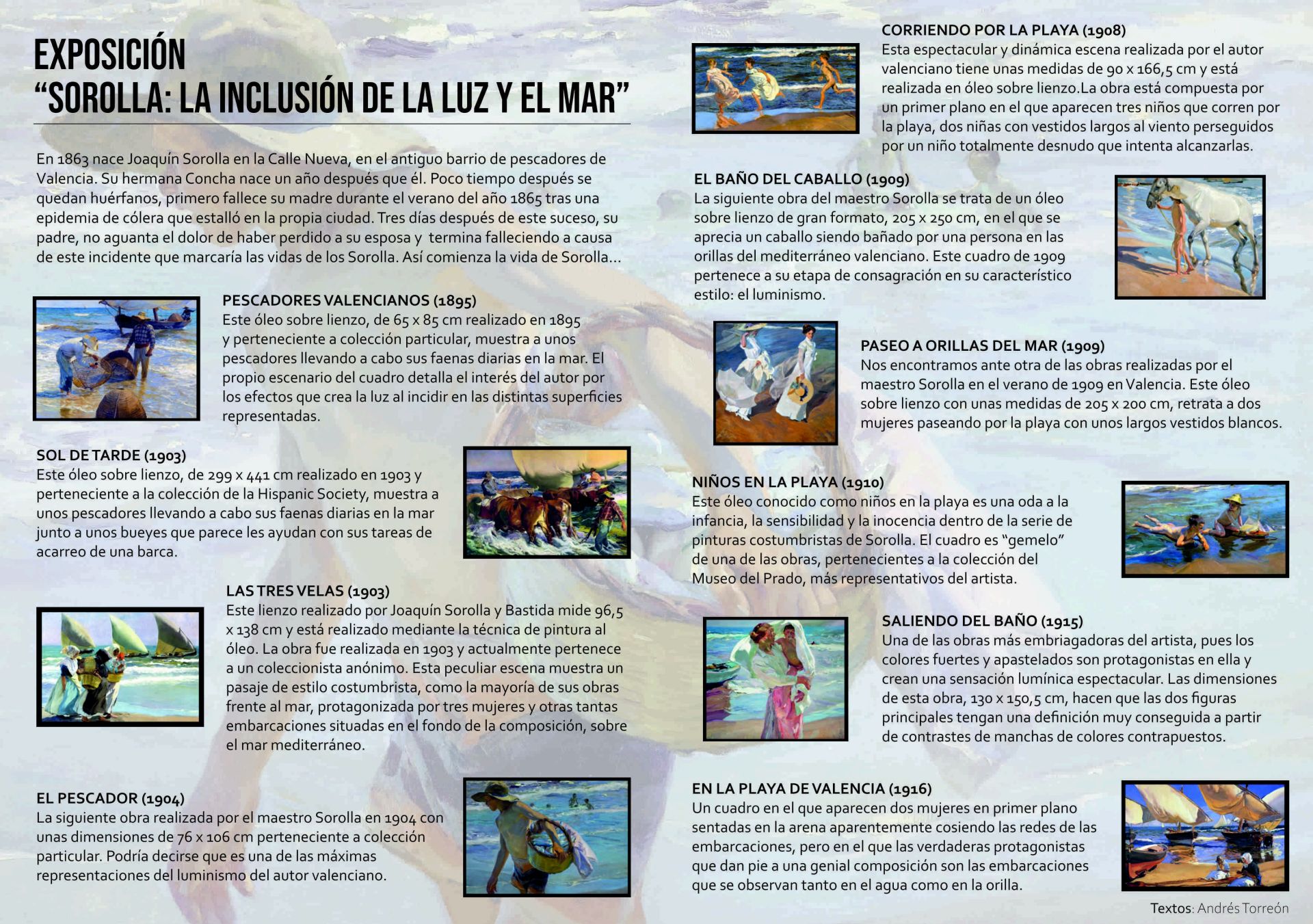 EXPOSICIÓN
“SOROLLA: LA INCLUSIÓN DE LA LUZ Y EL MAR”

En 1863 nace Joaquín Sorolla en la Calle Nueva, en el antiguo barrio de pescadores de Valencia. Su hermana Concha nace un año después que él. Poco tiempo después se quedan huérfanos, primero fallece su madre durante el verano del año 1865 tras una epidemia de cólera que estalló en la propia ciudad. Tres días después de este suceso, su padre, no aguanta el dolor de haber perdido a su esposa y termina falleciendo a causa de este incidente que marcaría las vidas de los Sorolla. Así comienza la vida de Sorolla...

PESCADORES VALENCIANOS (1895)
Este óleo sobre lienzo, de 65 x 85 cm realizado en 1895 y perteneciente a colección particular, muestra a unos pescadores llevando a cabo sus faenas diarias en la mar. El propio escenario del cuadro detalla el interés del autor por los efectos que crea la luz al incidir en las distintas superficies representadas.

SOL DE TARDE (1903)
Este óleo sobre lienzo, de 299 x 441 cm realizado en 1903 y perteneciente a la colección de la Hispanic Society, muestra a unos pescadores llevando a cabo sus faenas diarias en la mar junto a unos bueyes que parece les ayudan con sus tareas de acarreo de una barca.

LAS TRES VELAS (1903)
Este lienzo realizado por Joaquín Sorolla y Bastida mide 96,5 x 138 cm y está realizado mediante la técnica de pintura al óleo. La obra fue realizada en 1903 y actualmente pertenece a un coleccionista anónimo. Esta peculiar escena muestra un pasaje de estilo costumbrista, como la mayoría de sus obras frente al mar, protagonizada por tres mujeres y otras tantas embarcaciones situadas en el fondo de la composición, sobre el mar mediterráneo.

EL PESCADOR (1904)
La siguiente obra realizada por el maestro Sorolla en 1904 con unas dimensiones de 76 x 106 cm perteneciente a colección particular. Podría decirse que es una de las máximas representaciones del luminismo del autor valenciano.

CORRIENDO POR LA PLAYA (1908)
Esta espectacular y dinámica escena realizada por el autor valenciano tiene unas medidas de 90 x 166,5 cm y está realizada en óleo sobre lienzo.La obra está compuesta por un primer plano en el que aparecen tres niños que corren por la playa, dos niñas con vestidos largos al viento perseguidos por un niño totalmente desnudo que intenta alcanzarlas.

EL BAÑO DEL CABALLO (1909)
La siguiente obra del maestro Sorolla se trata de un óleo sobre lienzo de gran formato, 205 x 250 cm, en el que se aprecia un caballo siendo bañado por una persona en las orillas del mediterráneo valenciano. Este cuadro de 1909 pertenece a su etapa de consagración en su característico estilo: el luminismo.

PASEO A ORILLAS DEL MAR (1909)
Nos encontramos ante otra de las obras realizadas por el maestro Sorolla en el verano de 1909 en Valencia. Este óleo sobre lienzo con unas medidas de 205 x 200 cm, retrata a dos mujeres paseando por la playa con unos largos vestidos blancos.

NIÑOS EN LA PLAYA (1910)
Este óleo conocido como niños en la playa es una oda a la infancia, la sensibilidad y la inocencia dentro de la serie de pinturas costumbristas de Sorolla. El cuadro es “gemelo” de una de las obras, pertenecientes a la colección del Museo del Prado, más representativos del artista.

SALIENDO DEL BAÑO (1915)
Una de las obras más embriagadoras del artista, pues los colores fuertes y apastelados son protagonistas en ella y crean una sensación lumínica espectacular. Las dimensiones de esta obra, 130 x 150,5 cm, hacen que las dos figuras principales tengan una definición muy conseguida a partir de contrastes de manchas de colores contrapuestos.

EN LA PLAYA DE VALENCIA (1916)
Un cuadro en el que aparecen dos mujeres en primer plano sentadas en la arena aparentemente cosiendo las redes de las embarcaciones, pero en el que las verdaderas protagonistas que dan pie a una genial composición son las embarcaciones que se observan tanto en el agua como en la orilla.

Textos: Andrés Torreón